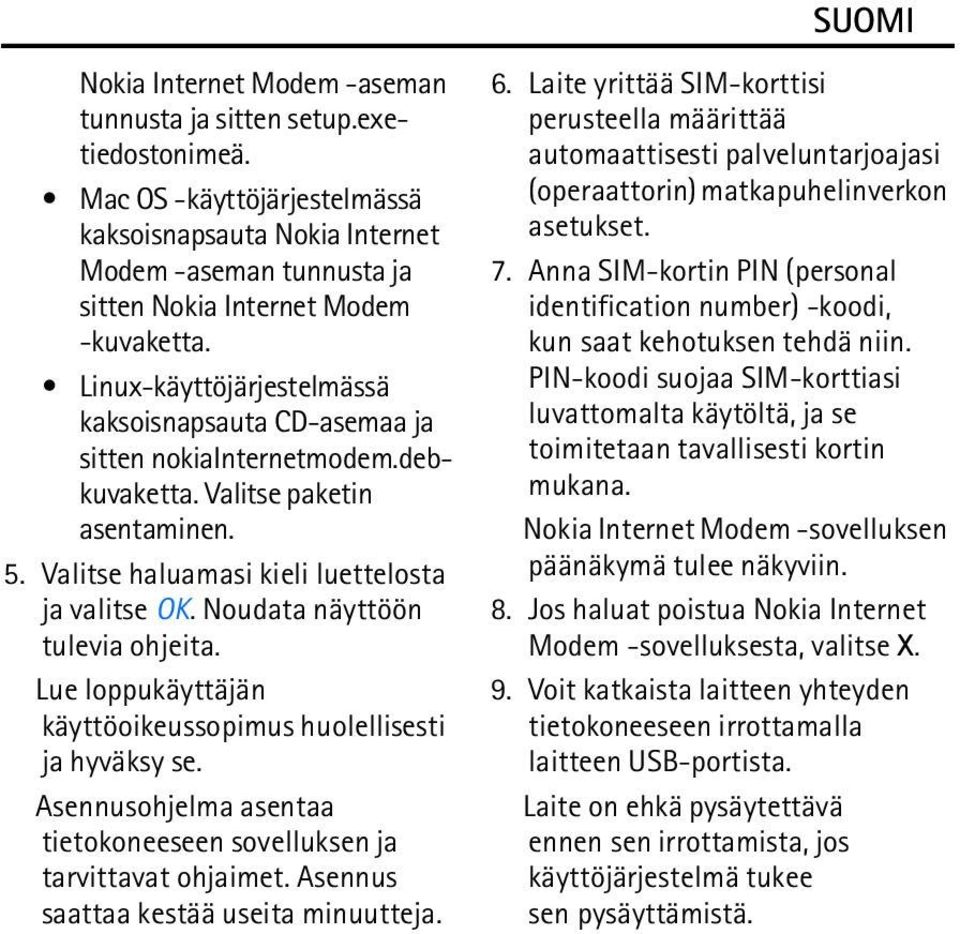 SUOMI

Nokia Internet Modem -aseman tunnusta ja sitten setup.exe-tiedostonimeä.

• Mac OS -käyttöjärjestelmässä kaksoisnapsauta Nokia Internet Modem -aseman tunnusta ja sitten Nokia Internet Modem -kuvaketta.

• Linux-käyttöjärjestelmässä kaksoisnapsauta CD-asemaa ja sitten nokiaInternetmodem.deb-kuvaketta. Valitse paketin asentaminen.

5. Valitse haluamasi kieli luettelosta ja valitse OK. Noudata näyttöön tulevia ohjeita.

Lue loppukäyttäjän käyttöoikeussopimus huolellisesti ja hyväksy se.

Asennusohjelma asentaa tietokoneeseen sovelluksen ja tarvittavat ohjaimet. Asennus saattaa kestää useita minuutteja.

6. Laite yrittää SIM-korttisi perusteella määrittää automaattisesti palveluntarjoajasi (operaattorin) matkapuhelinverkon asetukset.

7. Anna SIM-kortin PIN (personal identification number) -koodi, kun saat kehotuksen tehdä niin. PIN-koodi suojaa SIM-korttiasi luvattomalta käytöltä, ja se toimitetaan tavallisesti kortin mukana.

Nokia Internet Modem -sovelluksen päänäkymä tulee näkyviin.

8. Jos haluat poistua Nokia Internet Modem -sovelluksesta, valitse X.

9. Voit katkaista laitteen yhteyden tietokoneeseen irrottamalla laitteen USB-portista.

Laite on ehkä pysäytettävä ennen sen irrottamista, jos käyttöjärjestelmä tukee sen pysäyttämistä.